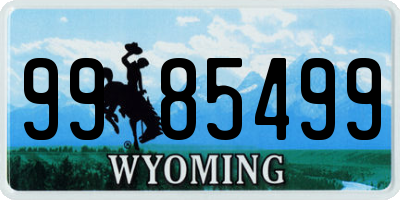 99 85499
®
WYOMING